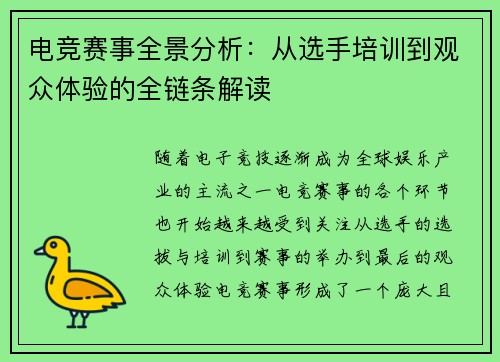 电竞赛事全景分析：从选手培训到观众体验的全链条解读

随着电子竞技逐渐成为全球娱乐产业的主流之一电竞赛事的各个环节也开始越来越受到关注从选手的选拔与培训到赛事的举办到最后的观众体验电竞赛事形成了一个庞大且